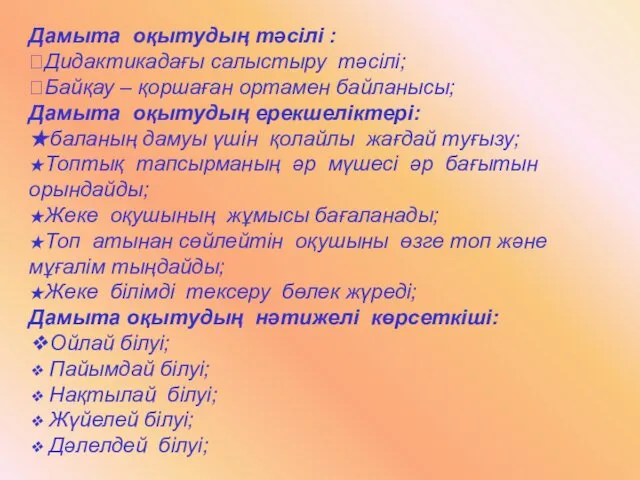 Дамыта оқытудың тәсілі :
Дидактикадағы салыстыру тәсілі;
Байқау – қоршаған ортамен байланысы;
Дамыта оқытудың ерекшеліктері:
★баланың дамуы үшін қолайлы жағдай туғызу;
★Топтық тапсырманың әр мүшесі әр бағытын орындайды;
★Жеке оқушының жұмысы бағаланады;
★Топ атынан сөйлейтін оқушыны өзге топ және мұғалім тыңдайды;
★Жеке білімді тексеру бөлек жүреді;
Дамыта оқытудың нәтижелі көрсеткіші:
❖Ойлай білуі;
❖ Пайымдай білуі;
❖ Нақтылай білуі;
❖ Жүйелей білуі;
❖ Дәлелдей білуі;